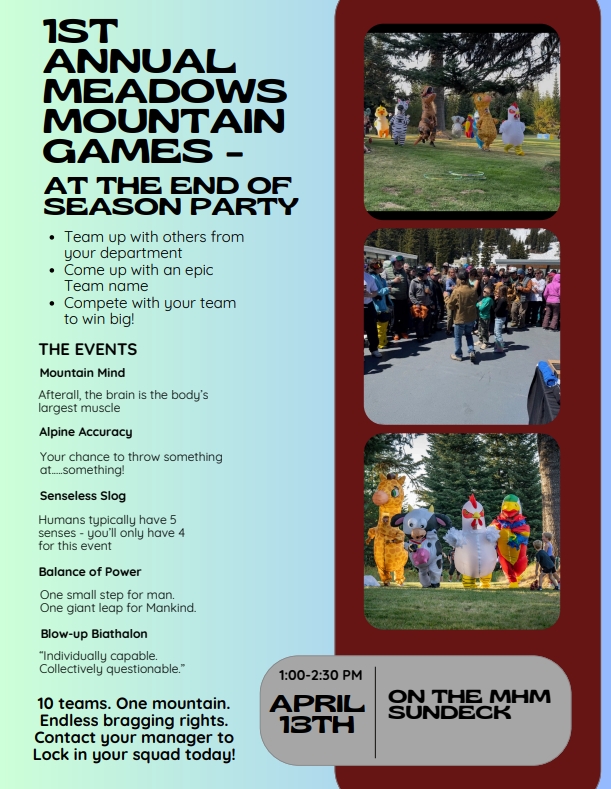 1ST ANNUAL MEADOWS MOUNTAIN GAMES -

AT THE END OF SEASON PARTY

- Team up with others from your department
- Come up with an epic Team name
- Compete with your team to win big!

THE EVENTS

Mountain Mind

Afterall, the brain is the body's largest muscle

Alpine Accuracy

Your chance to throw something at.....something!

Senseless Slog

Humans typically have 5 senses - you'll only have 4 for this event

Balance of Power

One small step for man. One giant leap for Mankind.

Blow-up Biathalon

"Individually capable. Collectively questionable."

10 teams. One mountain. Endless bragging rights. Contact your manager to Lock in your squad today!

1:00-2:30 PM

APRIL 13TH

ON THE MHM SUNDECK